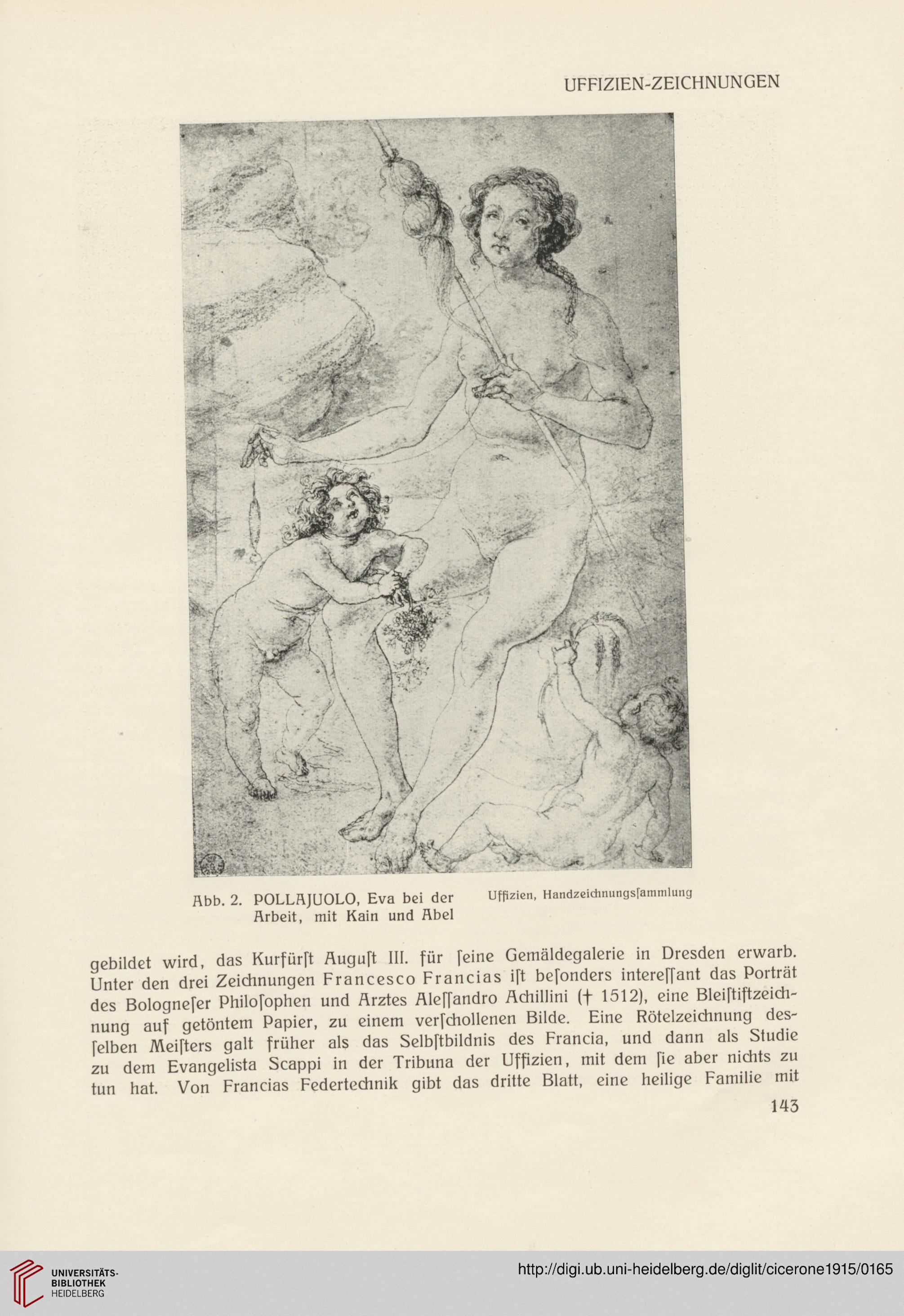 UFFIZIEN-ZEICHNUNGEN

Abb. 2. POLLAJUOLO, Eva bei der Arbeit, mit Kain und Abel

Uffizien, Handzeichnungsſammlung

gebildet wird, das Kurfürſt Auguſt III. für ſeine Gemäldegalerie in Dresden erwarb. Unter den drei Zeichnungen Francesco Francias iſt beſonders intereſſant das Porträt des Bologneſer Philoſophen und Arztes Aleſſandro Achillini († 1512), eine Bleiſtiftzeichnung auf getöntem Papier, zu einem verſchollenen Bilde. Eine Rötelzeichnung desſelben Meiſters galt früher als das Selbſtbildnis des Francia, und dann als Studie zu dem Evangelista Scappi in der Tribuna der Uffizien, mit dem ſie aber nichts zu tun hat. Von Francias Federtechnik gibt das dritte Blatt, eine heilige Familie mit

143

UNIVERSITÄTS-BIBLIOTHEK HEIDELBERG

http://digi.ub.uni-heidelberg.de/diglit/cicerone1915/0165